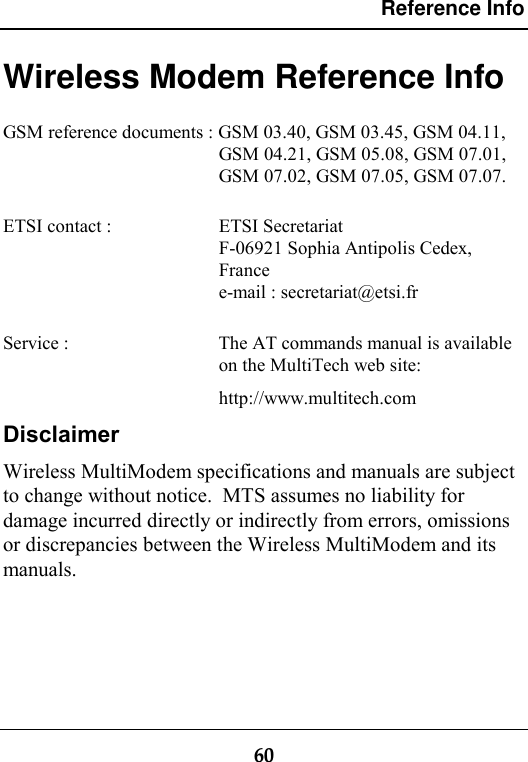 Reference Info

Wireless Modem Reference Info

GSM reference documents : GSM 03.40, GSM 03.45, GSM 04.11, GSM 04.21, GSM 05.08, GSM 07.01, GSM 07.02, GSM 07.05, GSM 07.07.

ETSI contact : ETSI Secretariat
F-06921 Sophia Antipolis Cedex, France
e-mail : secretariat@etsi.fr

Service : The AT commands manual is available on the MultiTech web site:
http://www.multitech.com

Disclaimer

Wireless MultiModem specifications and manuals are subject to change without notice. MTS assumes no liability for damage incurred directly or indirectly from errors, omissions or discrepancies between the Wireless MultiModem and its manuals.

60